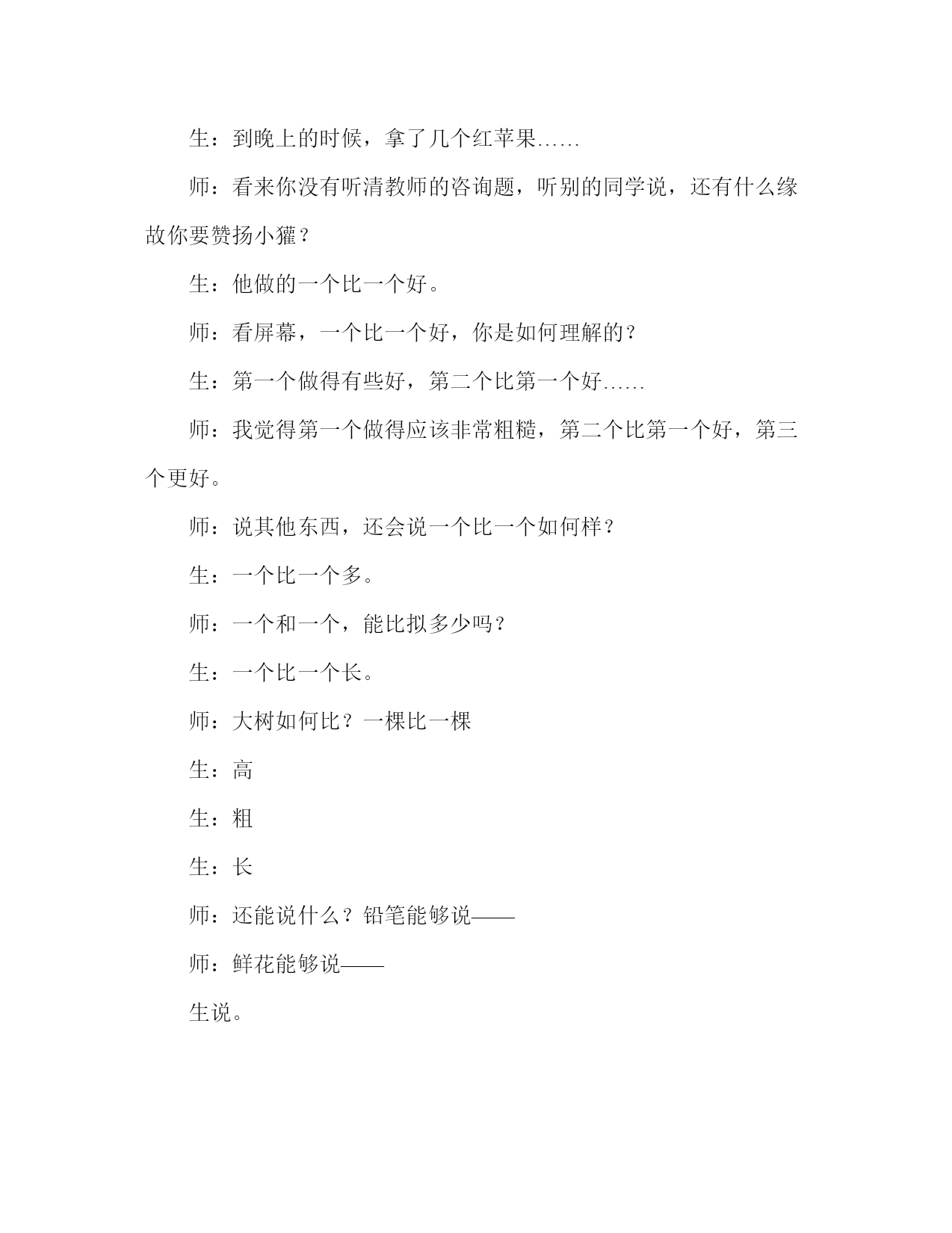 生：到晚上的时候，拿了几个红苹果……

师：看来你没有听清教师的咨询题，听别的同学说，还有什么缘故你要赞扬小獾？

生：他做的一个比一个好。

师：看屏幕，一个比一个好，你是如何理解的？

生：第一个做得有些好，第二个比第一个好……

师：我觉得第一个做得应该非常粗糙，第二个比第一个好，第三个更好。

师：说其他东西，还会说一个比一个如何样？

生：一个比一个多。

师：一个和一个，能比拟多少吗？

生：一个比一个长。

师：大树如何比？一棵比一棵

生：高

生：粗

生：长

师：还能说什么？铅笔能够说——

师：鲜花能够说——

生说。